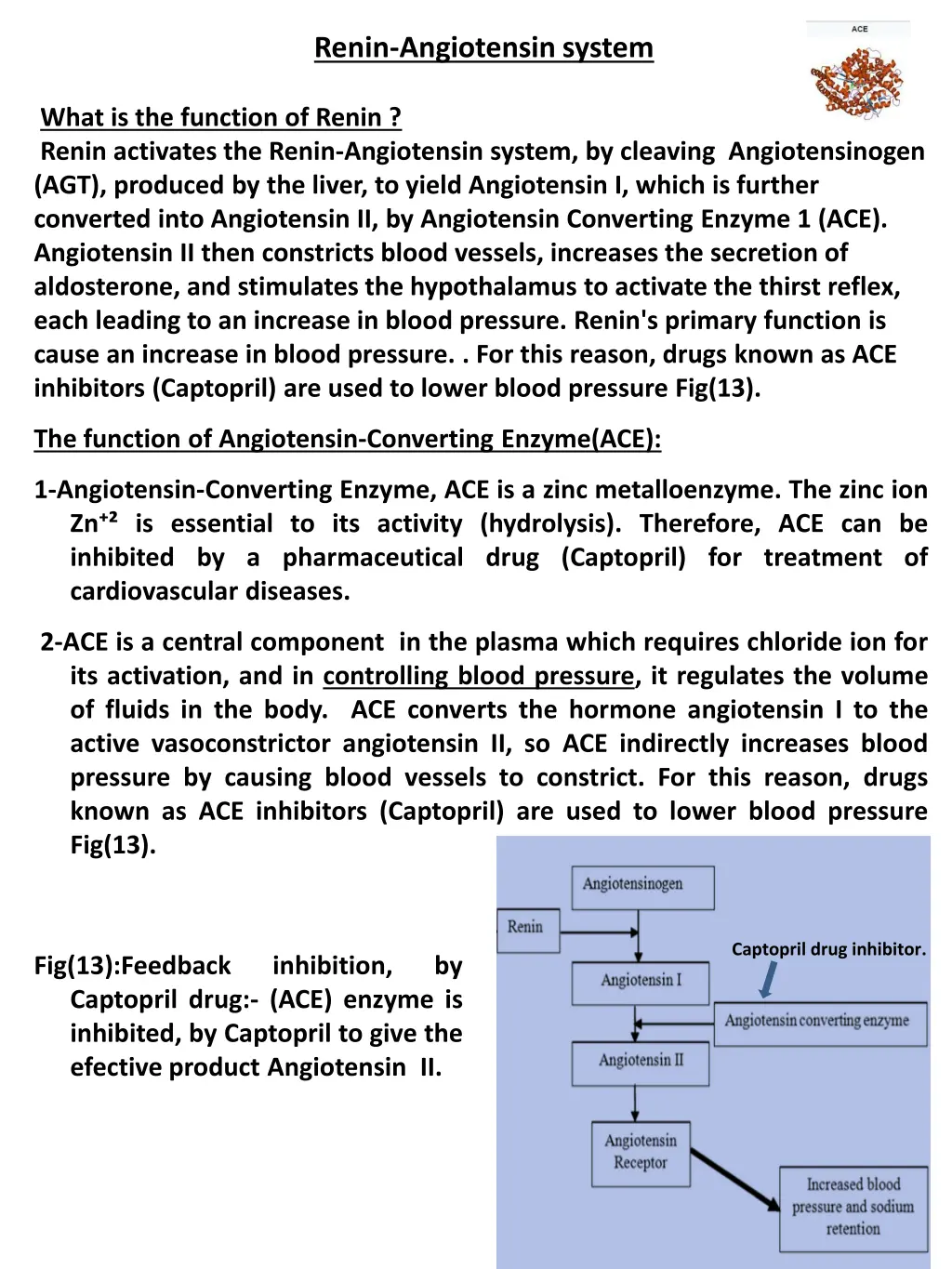 Renin-Angiotensin system

ACE

What is the function of Renin ?
Renin activates the Renin-Angiotensin system, by cleaving Angiotensinogen (AGT), produced by the liver, to yield Angiotensin I, which is further converted into Angiotensin II, by Angiotensin Converting Enzyme 1 (ACE). Angiotensin II then constricts blood vessels, increases the secretion of aldosterone, and stimulates the hypothalamus to activate the thirst reflex, each leading to an increase in blood pressure. Renin's primary function is cause an increase in blood pressure. . For this reason, drugs known as ACE inhibitors (Captopril) are used to lower blood pressure Fig(13).

The function of Angiotensin-Converting Enzyme(ACE):

1-Angiotensin-Converting Enzyme, ACE is a zinc metalloenzyme. The zinc ion $Zn^{+2}$ is essential to its activity (hydrolysis). Therefore, ACE can be inhibited by a pharmaceutical drug (Captopril) for treatment of cardiovascular diseases.

2-ACE is a central component in the plasma which requires chloride ion for its activation, and in controlling blood pressure, it regulates the volume of fluids in the body. ACE converts the hormone angiotensin I to the active vasoconstrictor angiotensin II, so ACE indirectly increases blood pressure by causing blood vessels to constrict. For this reason, drugs known as ACE inhibitors (Captopril) are used to lower blood pressure Fig(13).

Fig(13):Feedback inhibition, by Captopril drug:- (ACE) enzyme is inhibited, by Captopril to give the efective product Angiotensin II.

Angiotensinogen
Renin
Captopril drug inhibitor.
Angiotensin I
Angiotensin converting enzyme
Angiotensin II
Angiotensin Receptor
Increased blood pressure and sodium retention